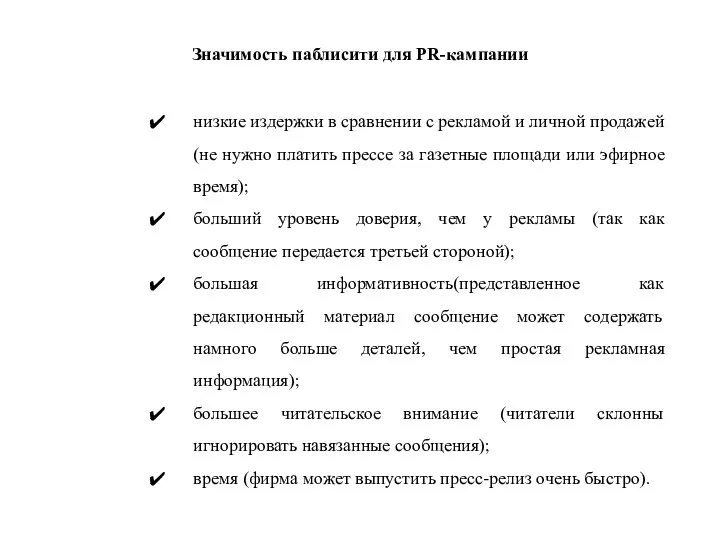 Значимость паблисити для PR-кампании

✔ низкие издержки в сравнении с рекламой и личной продажей (не нужно платить прессе за газетные площади или эфирное время);

✔ больший уровень доверия, чем у рекламы (так как сообщение передается третьей стороной);

✔ большая информативность(представленное как редакционный материал сообщение может содержать намного больше деталей, чем простая рекламная информация);

✔ большее читательское внимание (читатели склонны игнорировать навязанные сообщения);

✔ время (фирма может выпустить пресс-релиз очень быстро).